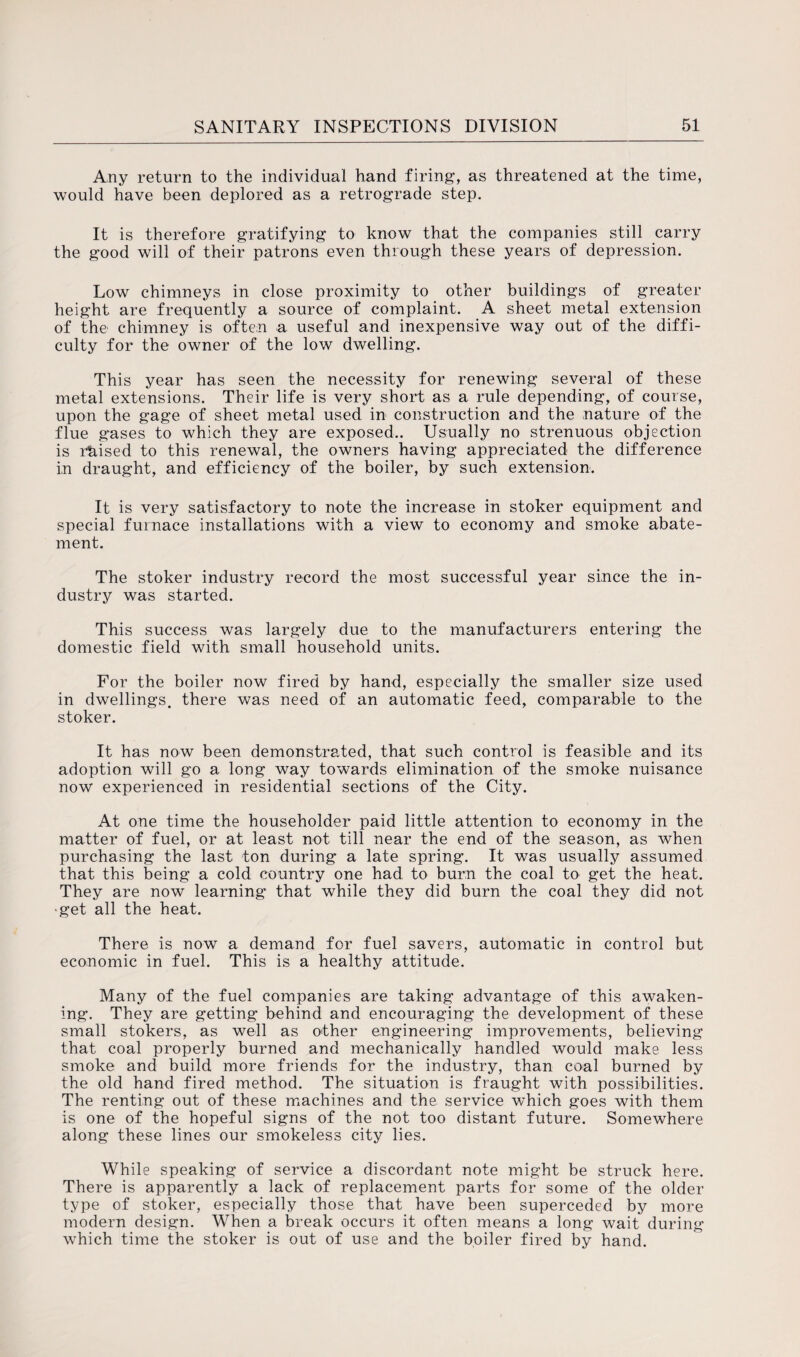 SANITARY INSPECTIONS DIVISION 51

Any return to the individual hand firing, as threatened at the time, would have been deplored as a retrograde step.

It is therefore gratifying to know that the companies still carry the good will of their patrons even through these years of depression.

Low chimneys in close proximity to other buildings of greater height are frequently a source of complaint. A sheet metal extension of the chimney is often a useful and inexpensive way out of the difficulty for the owner of the low dwelling.

This year has seen the necessity for renewing several of these metal extensions. Their life is very short as a rule depending, of course, upon the gage of sheet metal used in construction and the nature of the flue gases to which they are exposed.. Usually no strenuous objection is raised to this renewal, the owners having appreciated the difference in draught, and efficiency of the boiler, by such extension.

It is very satisfactory to note the increase in stoker equipment and special furnace installations with a view to economy and smoke abatement.

The stoker industry record the most successful year since the industry was started.

This success was largely due to the manufacturers entering the domestic field with small household units.

For the boiler now fired by hand, especially the smaller size used in dwellings. there was need of an automatic feed, comparable to the stoker.

It has now been demonstrated, that such control is feasible and its adoption will go a long way towards elimination of the smoke nuisance now experienced in residential sections of the City.

At one time the householder paid little attention to economy in the matter of fuel, or at least not till near the end of the season, as when purchasing the last ton during a late spring. It was usually assumed that this being a cold country one had to burn the coal to get the heat. They are now learning that while they did burn the coal they did not get all the heat.

There is now a demand for fuel savers, automatic in control but economic in fuel. This is a healthy attitude.

Many of the fuel companies are taking advantage of this awakening. They are getting behind and encouraging the development of these small stokers, as well as other engineering improvements, believing that coal properly burned and mechanically handled would make less smoke and build more friends for the industry, than coal burned by the old hand fired method. The situation is fraught with possibilities. The renting out of these machines and the service which goes with them is one of the hopeful signs of the not too distant future. Somewhere along these lines our smokeless city lies.

While speaking of service a discordant note might be struck here. There is apparently a lack of replacement parts for some of the older type of stoker, especially those that have been superceded by more modern design. When a break occurs it often means a long wait during which time the stoker is out of use and the boiler fired by hand.